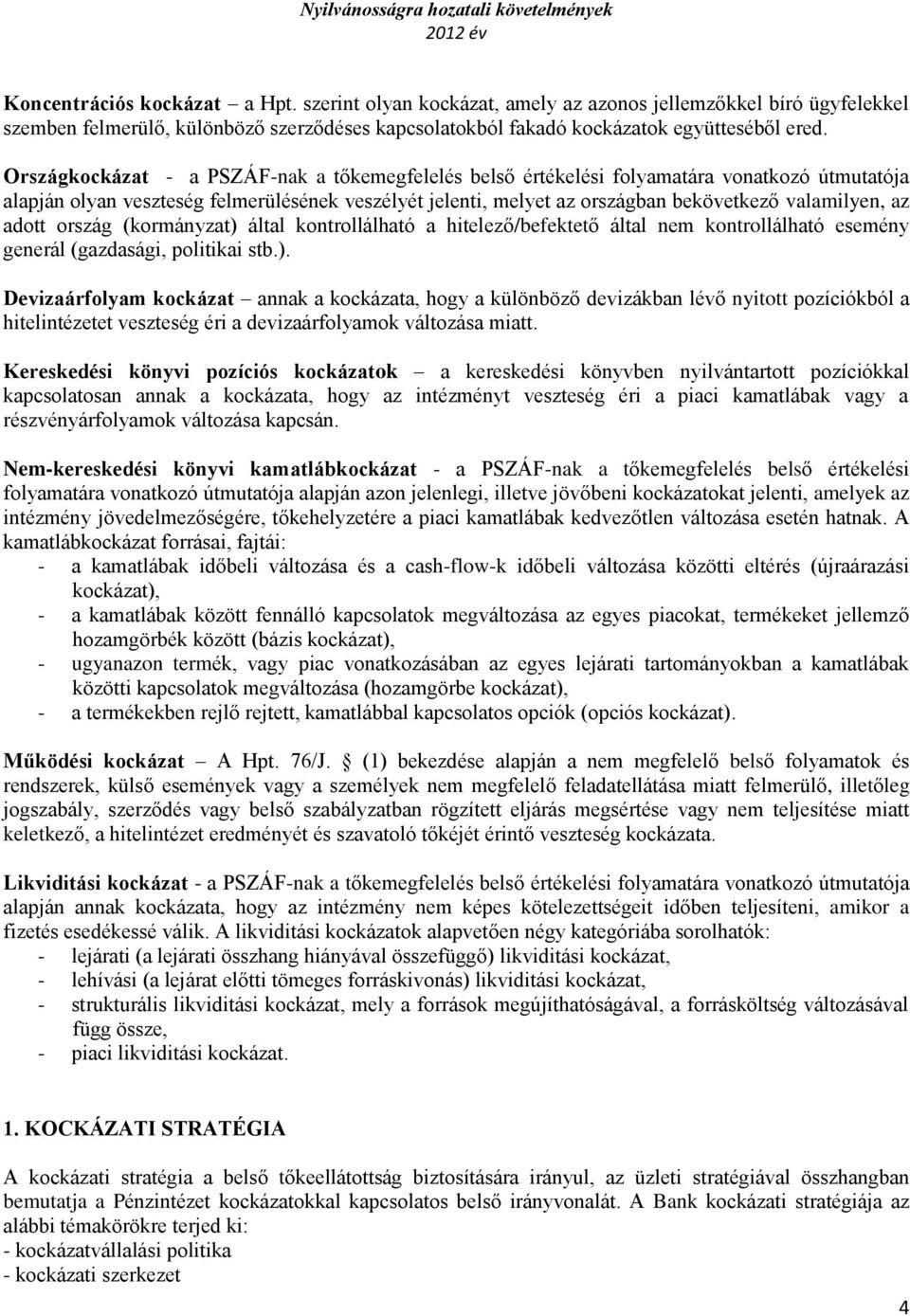 Nyilvánosságra hozatali követelmények
2012 év

Koncentrációs kockázat – a Hpt. szerint olyan kockázat, amely az azonos jellemzőkkel bíró ügyfelekkel szemben felmerülő, különböző szerződéses kapcsolatokból fakadó kockázatok együtteséből ered.

Országkockázat - a PSZÁF-nak a tőkemegfelelés belső értékelési folyamatára vonatkozó útmutatója alapján olyan veszteség felmerülésének veszélyét jelenti, melyet az országban bekövetkező valamilyen, az adott ország (kormányzat) által kontrollálható a hitelező/befektető által nem kontrollálható esemény generál (gazdasági, politikai stb.).

Devizaárfolyam kockázat – annak a kockázata, hogy a különböző devizákban lévő nyitott pozíciókból a hitelintézetet veszteség éri a devizaárfolyamok változása miatt.

Kereskedési könyvi pozíciós kockázatok – a kereskedési könyvben nyilvántartott pozíciókkal kapcsolatosan annak a kockázata, hogy az intézményt veszteség éri a piaci kamatlábak vagy a részvényárfolyamok változása kapcsán.

Nem-kereskedési könyvi kamatlábkockázat - a PSZÁF-nak a tőkemegfelelés belső értékelési folyamatára vonatkozó útmutatója alapján azon jelenlegi, illetve jövőbeni kockázatokat jelenti, amelyek az intézmény jövedelmezőségére, tőkehelyzetére a piaci kamatlábak kedvezőtlen változása esetén hatnak. A kamatlábkockázat forrásai, fajtái:
- a kamatlábak időbeli változása és a cash-flow-k időbeli változása közötti eltérés (újraárazási kockázat),
- a kamatlábak között fennálló kapcsolatok megváltozása az egyes piacokat, termékeket jellemző hozamgörbék között (bázis kockázat),
- ugyanazon termék, vagy piac vonatkozásában az egyes lejárati tartományokban a kamatlábak közötti kapcsolatok megváltozása (hozamgörbe kockázat),
- a termékekben rejlő rejtett, kamatlábbal kapcsolatos opciók (opciós kockázat).

Működési kockázat – A Hpt. 76/J. § (1) bekezdése alapján a nem megfelelő belső folyamatok és rendszerek, külső események vagy a személyek nem megfelelő feladatellátása miatt felmerülő, illetőleg jogszabály, szerződés vagy belső szabályzatban rögzített eljárás megsértése vagy nem teljesítése miatt keletkező, a hitelintézet eredményét és szavatoló tőkéjét érintő veszteség kockázata.

Likviditási kockázat - a PSZÁF-nak a tőkemegfelelés belső értékelési folyamatára vonatkozó útmutatója alapján annak kockázata, hogy az intézmény nem képes kötelezettségeit időben teljesíteni, amikor a fizetés esedékessé válik. A likviditási kockázatok alapvetően négy kategóriába sorolhatók:
- lejárati (a lejárati összhang hiányával összefüggő) likviditási kockázat,
- lehívási (a lejárat előtti tömeges forráskivonás) likviditási kockázat,
- strukturális likviditási kockázat, mely a források megújíthatóságával, a forrásköltség változásával függ össze,
- piaci likviditási kockázat.

1. KOCKÁZATI STRATÉGIA

A kockázati stratégia a belső tőkeellátottság biztosítására irányul, az üzleti stratégiával összhangban bemutatja a Pénzintézet kockázatokkal kapcsolatos belső irányvonalát. A Bank kockázati stratégiája az alábbi témakörökre terjed ki:
- kockázatvállalási politika
- kockázati szerkezet

4